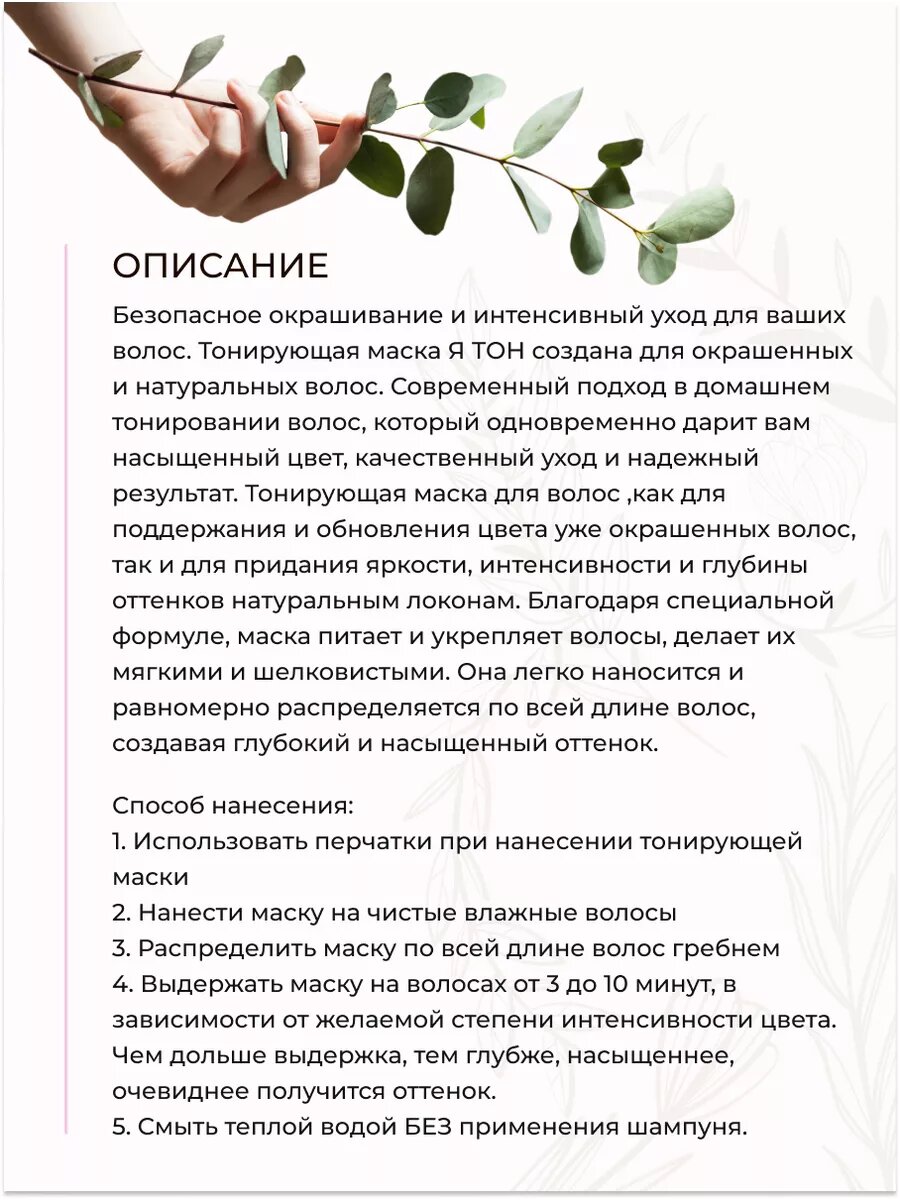 ОПИСАНИЕ

Безопасное окрашивание и интенсивный уход для ваших волос. Тонирующая маска Я ТОН создана для окрашенных и натуральных волос. Современный подход в домашнем тонировании волос, который одновременно дарит вам насыщенный цвет, качественный уход и надежный результат. Тонирующая маска для волос ,как для поддержания и обновления цвета уже окрашенных волос, так и для придания яркости, интенсивности и глубины оттенков натуральным локонам. Благодаря специальной формуле, маска питает и укрепляет волосы, делает их мягкими и шелковистыми. Она легко наносится и равномерно распределяется по всей длине волос, создавая глубокий и насыщенный оттенок.

Способ нанесения:
1. Использовать перчатки при нанесении тонирующей маски
2. Нанести маску на чистые влажные волосы
3. Распределить маску по всей длине волос гребнем
4. Выдержать маску на волосах от 3 до 10 минут, в зависимости от желаемой степени интенсивности цвета. Чем дольше выдержка, тем глубже, насыщеннее, очевиднее получится оттенок.
5. Смыть теплой водой БЕЗ применения шампуня.